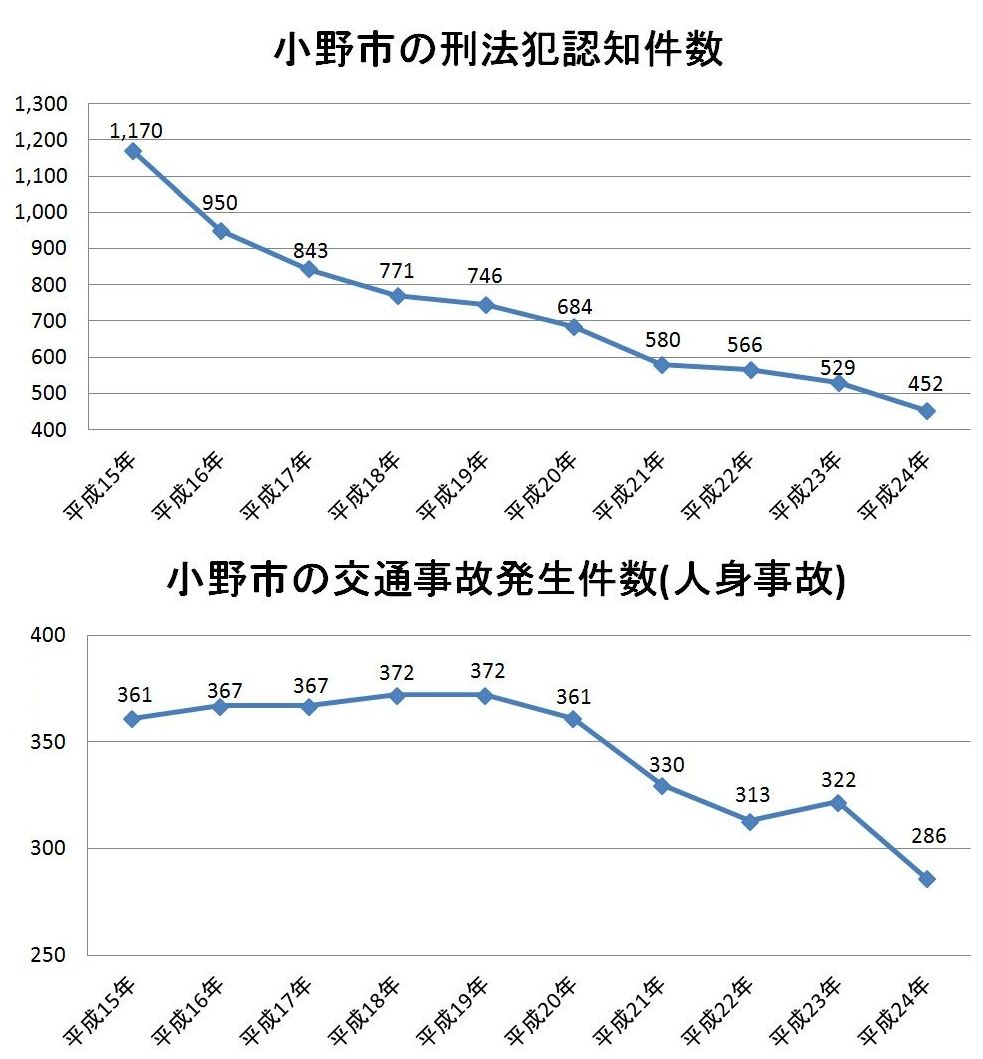 小野市の刑法犯認知件数

1,300
1,200
1,100
1,000
900
800
700
600
500
400

1,170
950
843
771
746
684
580
566
529
452

平成15年
平成16年
平成17年
平成18年
平成19年
平成20年
平成21年
平成22年
平成23年
平成24年

小野市の交通事故発生件数(人身事故)

400
350
300
250

361
367
367
372
372
361
330
313
322
286

平成15年
平成16年
平成17年
平成18年
平成19年
平成20年
平成21年
平成22年
平成23年
平成24年